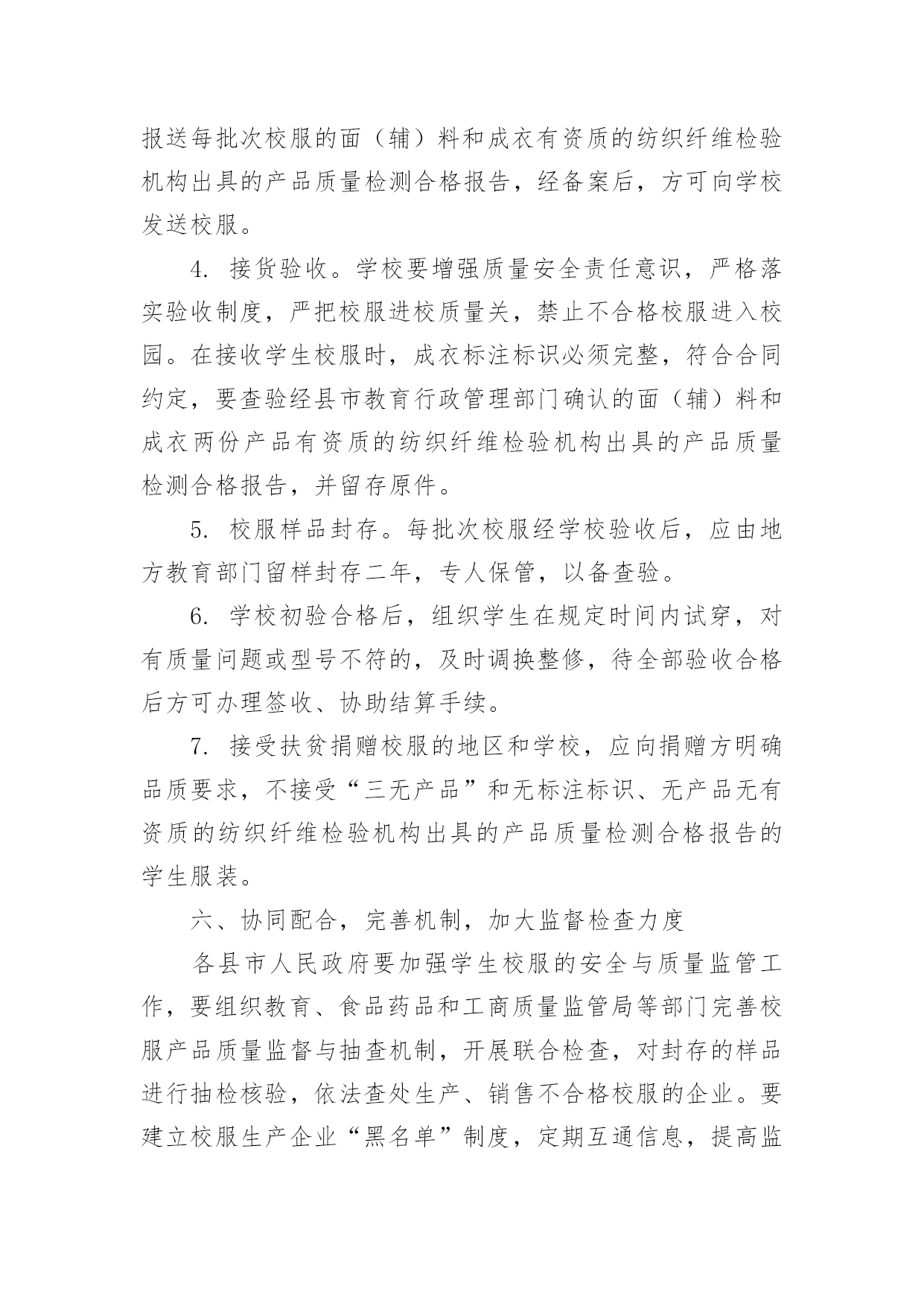 报送每批次校服的面（辅）料和成衣有资质的纺织纤维检验机构出具的产品质量检测合格报告，经备案后，方可向学校发送校服。

4. 接货验收。学校要增强质量安全责任意识，严格落实验收制度，严把校服进校质量关，禁止不合格校服进入校园。在接收学生校服时，成衣标注标识必须完整，符合合同约定，要查验经县市教育行政管理部门确认的面（辅）料和成衣两份产品有资质的纺织纤维检验机构出具的产品质量检测合格报告，并留存原件。

5. 校服样品封存。每批次校服经学校验收后，应由地方教育部门留样封存二年，专人保管，以备查验。

6. 学校初验合格后，组织学生在规定时间内试穿，对有质量问题或型号不符的，及时调换整修，待全部验收合格后方可办理签收、协助结算手续。

7. 接受扶贫捐赠校服的地区和学校，应向捐赠方明确品质要求，不接受“三无产品”和无标注标识、无产品无有资质的纺织纤维检验机构出具的产品质量检测合格报告的学生服装。

六、协同配合，完善机制，加大监督检查力度

各县市人民政府要加强学生校服的安全与质量监管工作，要组织教育、食品药品和工商质量监管局等部门完善校服产品质量监督与抽查机制，开展联合检查，对封存的样品进行抽检核验，依法查处生产、销售不合格校服的企业。要建立校服生产企业“黑名单”制度，定期互通信息，提高监